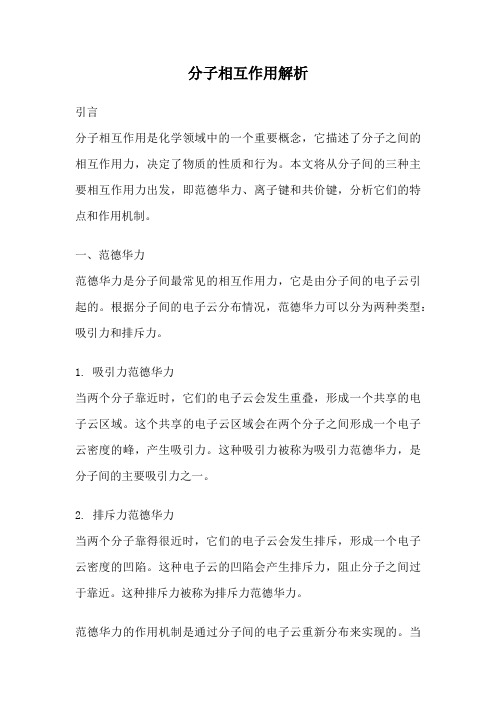 分子相互作用解析

引言

分子相互作用是化学领域中的一个重要概念，它描述了分子之间的相互作用力，决定了物质的性质和行为。本文将从分子间的三种主要相互作用力出发，即范德华力、离子键和共价键，分析它们的特点和作用机制。

一、范德华力

范德华力是分子间最常见的相互作用力，它是由分子间的电子云引起的。根据分子间的电子云分布情况，范德华力可以分为两种类型：吸引力和排斥力。

1. 吸引力范德华力

当两个分子靠近时，它们的电子云会发生重叠，形成一个共享的电子云区域。这个共享的电子云区域会在两个分子之间形成一个电子云密度的峰，产生吸引力。这种吸引力被称为吸引力范德华力，是分子间的主要吸引力之一。

2. 排斥力范德华力

当两个分子靠得很近时，它们的电子云会发生排斥，形成一个电子云密度的凹陷。这种电子云的凹陷会产生排斥力，阻止分子之间过于靠近。这种排斥力被称为排斥力范德华力。

范德华力的作用机制是通过分子间的电子云重新分布来实现的。当